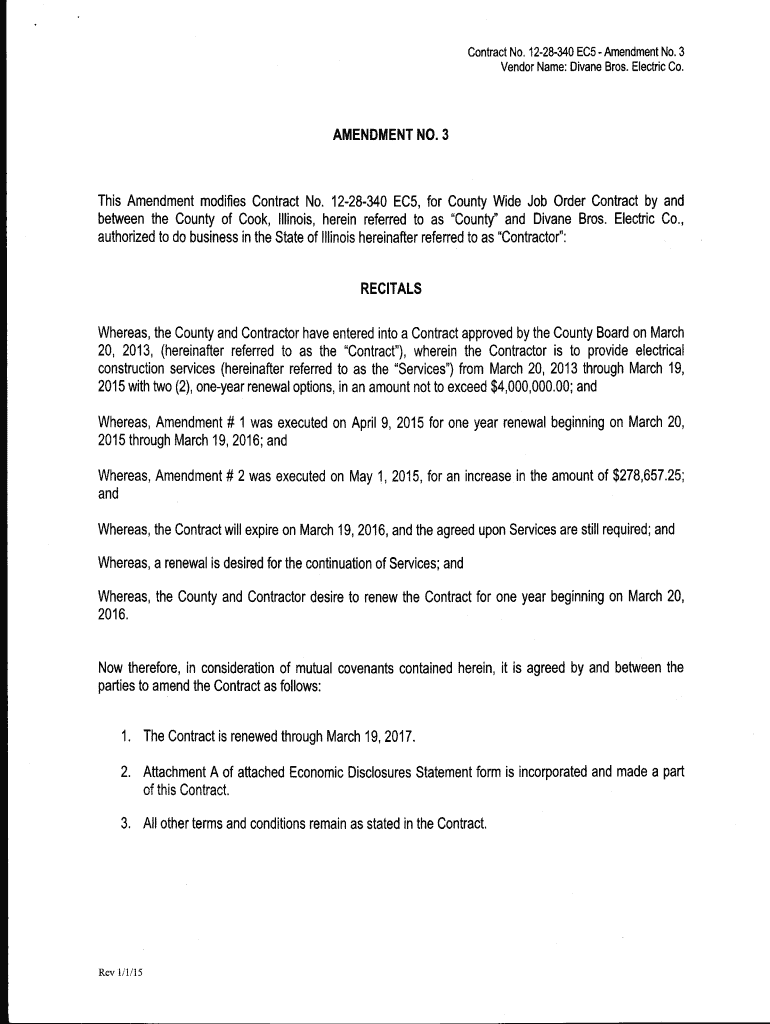 Contract No. 12-28-340 EC5 - Amendment No. 3
Vendor Name: Divane Bros. Electric Co.

AMENDMENT NO. 3

This Amendment modifies Contract No. 12-28-340 EC5, for County Wide Job Order Contract by and between the County of Cook, Illinois, herein referred to as "County" and Divane Bros. Electric Co., authorized to do business in the State of Illinois hereinafter referred to as "Contractor":

RECITALS

Whereas, the County and Contractor have entered into a Contract approved by the County Board on March 20, 2013, (hereinafter referred to as the "Contract"), wherein the Contractor is to provide electrical construction services (hereinafter referred to as the "Services") from March 20, 2013 through March 19, 2015 with two (2), one-year renewal options, in an amount not to exceed $4,000,000.00; and

Whereas, Amendment # 1 was executed on April 9, 2015 for one year renewal beginning on March 20, 2015 through March 19, 2016; and

Whereas, Amendment # 2 was executed on May 1, 2015, for an increase in the amount of $278,657.25; and

Whereas, the Contract will expire on March 19, 2016, and the agreed upon Services are still required; and

Whereas, a renewal is desired for the continuation of Services; and

Whereas, the County and Contractor desire to renew the Contract for one year beginning on March 20, 2016.

Now therefore, in consideration of mutual covenants contained herein, it is agreed by and between the parties to amend the Contract as follows:

1. The Contract is renewed through March 19, 2017.

2. Attachment A of attached Economic Disclosures Statement form is incorporated and made a part of this Contract.

3. All other terms and conditions remain as stated in the Contract.

Rev 1/1/15